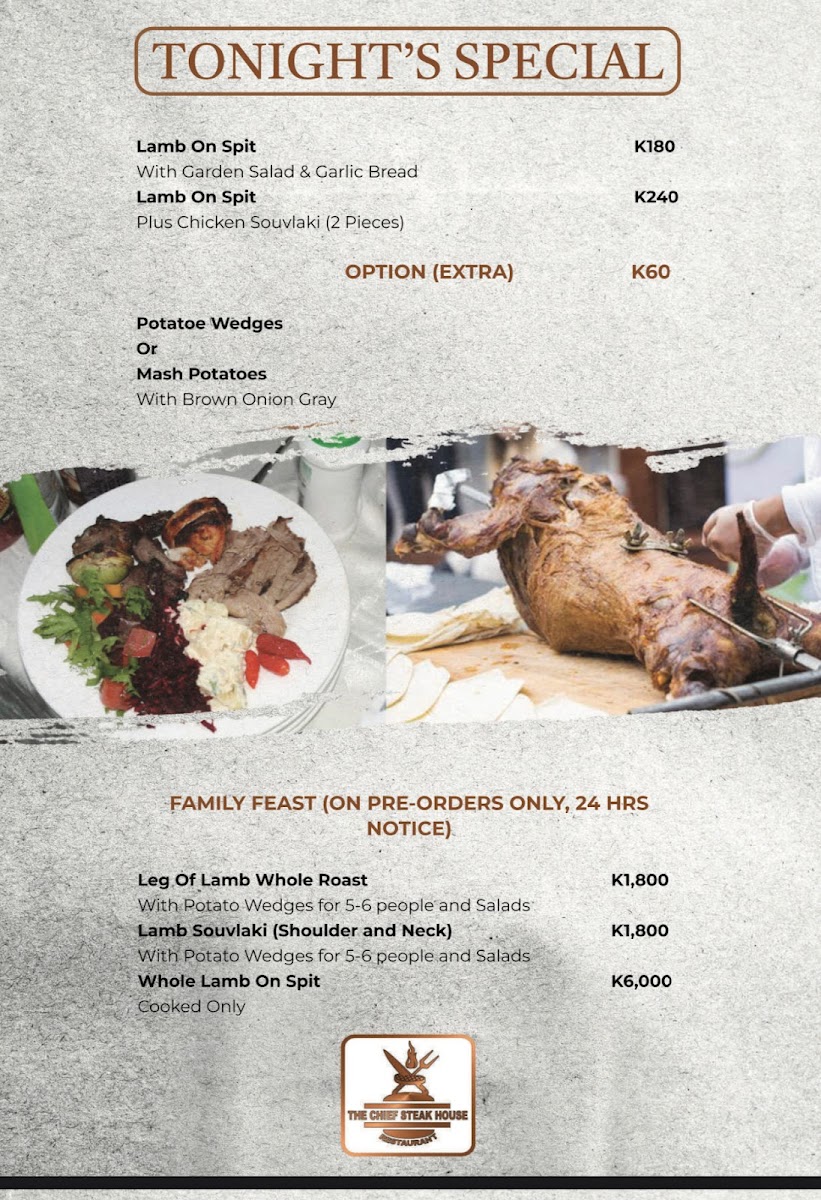 TONIGHT'S SPECIAL

Lamb On Spit K180
With Garden Salad & Garlic Bread
Lamb On Spit K240
Plus Chicken Souvlaki (2 Pieces)

OPTION (EXTRA) K60

Potatoe Wedges
Or
Mash Potatoes
With Brown Onion Gray

FAMILY FEAST (ON PRE-ORDERS ONLY, 24 HRS NOTICE)

Leg Of Lamb Whole Roast K1,800
With Potato Wedges for 5-6 people and Salads
Lamb Souvlaki (Shoulder and Neck) K1,800
With Potato Wedges for 5-6 people and Salads
Whole Lamb On Spit K6,000
Cooked Only

THE CHIEF STEAK HOUSE
RESTAURANT